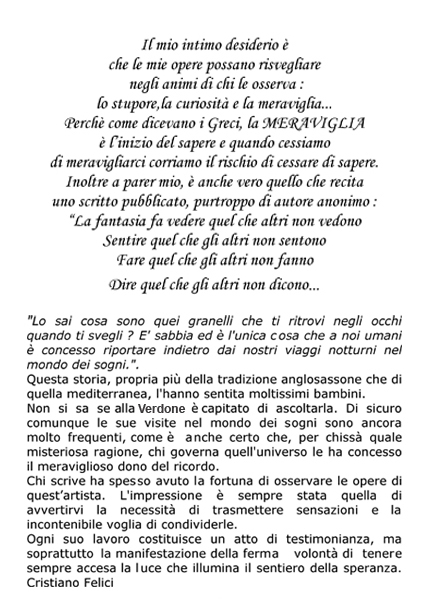 Il mio intimo desiderio è
che le mie opere possano risvegliare
negli animi di chi le osserva :
lo stupore,la curiosità e la meraviglia...
Perchè come dicevano i Greci, la MERAVIGLIA
è l'inizio del sapere e quando cessiamo
di meravigliarci corriamo il rischio di cessare di sapere.
Inoltre a parer mio, è anche vero quello che recita
uno scritto pubblicato, purtroppo di autore anonimo :
"La fantasia fa vedere quel che altri non vedono
Sentire quel che gli altri non sentono
Fare quel che gli altri non fanno
Dire quel che gli altri non dicono...

"Lo sai cosa sono quei granelli che ti ritrovi negli occhi quando ti svegli ? E' sabbia ed è l'unica cosa che a noi umani è concesso riportare indietro dai nostri viaggi notturni nel mondo dei sogni.".
Questa storia, propria più della tradizione anglosassone che di quella mediterranea, l'hanno sentita moltissimi bambini.
Non si sa se alla Verdone è capitato di ascoltarla. Di sicuro comunque le sue visite nel mondo dei sogni sono ancora molto frequenti, come è anche certo che, per chissà quale misteriosa ragione, chi governa quell'universo le ha concesso il meraviglioso dono del ricordo.
Chi scrive ha spesso avuto la fortuna di osservare le opere di quest'artista. L'impressione è sempre stata quella di avvertirvi la necessità di trasmettere sensazioni e la incontenibile voglia di condividerle.
Ogni suo lavoro costituisce un atto di testimonianza, ma soprattutto la manifestazione della ferma volontà di tenere sempre accesa la luce che illumina il sentiero della speranza.
Cristiano Felici